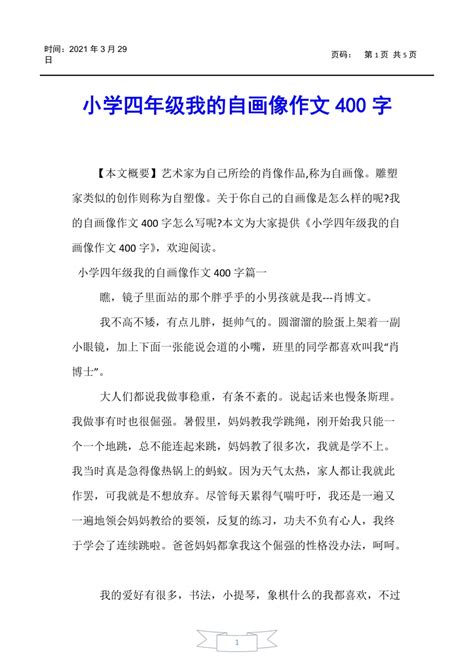 时间：2021 年 3 月 29 日

页码： 第 1 页 共 5 页

小学四年级我的自画像作文 400 字

【本文概要】艺术家为自己所绘的肖像作品,称为自画像。雕塑家类似的创作则称为自塑像。关于你自己的自画像是怎么样的呢?我的自画像作文 400 字怎么写呢?本文为大家提供《小学四年级我的自画像作文 400 字》，欢迎阅读。

小学四年级我的自画像作文 400 字篇一

瞧，镜子里面站的那个胖乎乎的小男孩就是我---肖博文。

我不高不矮，有点儿胖，挺帅气的。圆溜溜的脸蛋上架着一副小眼镜，加上下面一张能说会道的小嘴，班里的同学都喜欢叫我“肖博士”。

大人们都说我做事稳重，有条不紊的。说起话来也慢条斯理。我做事有时也很倔强。暑假里，妈妈教我学跳绳，刚开始我只能一个一个地跳，总不能连起来跳，妈妈教了很多次，我就是学不上。我当时真是急得像热锅上的蚂蚁。因为天气太热，家人都让我就此作罢，可我就是不想放弃。尽管每天累得气喘吁吁，我还是一遍又一遍地领会妈妈教给的要领，反复的练习，功夫不负有心人，我终于学会了连续跳啦。爸爸妈妈都拿我这个倔强的性格没办法，呵呵。

我的爱好有很多，书法，小提琴，象棋什么的我都喜欢，不过

1